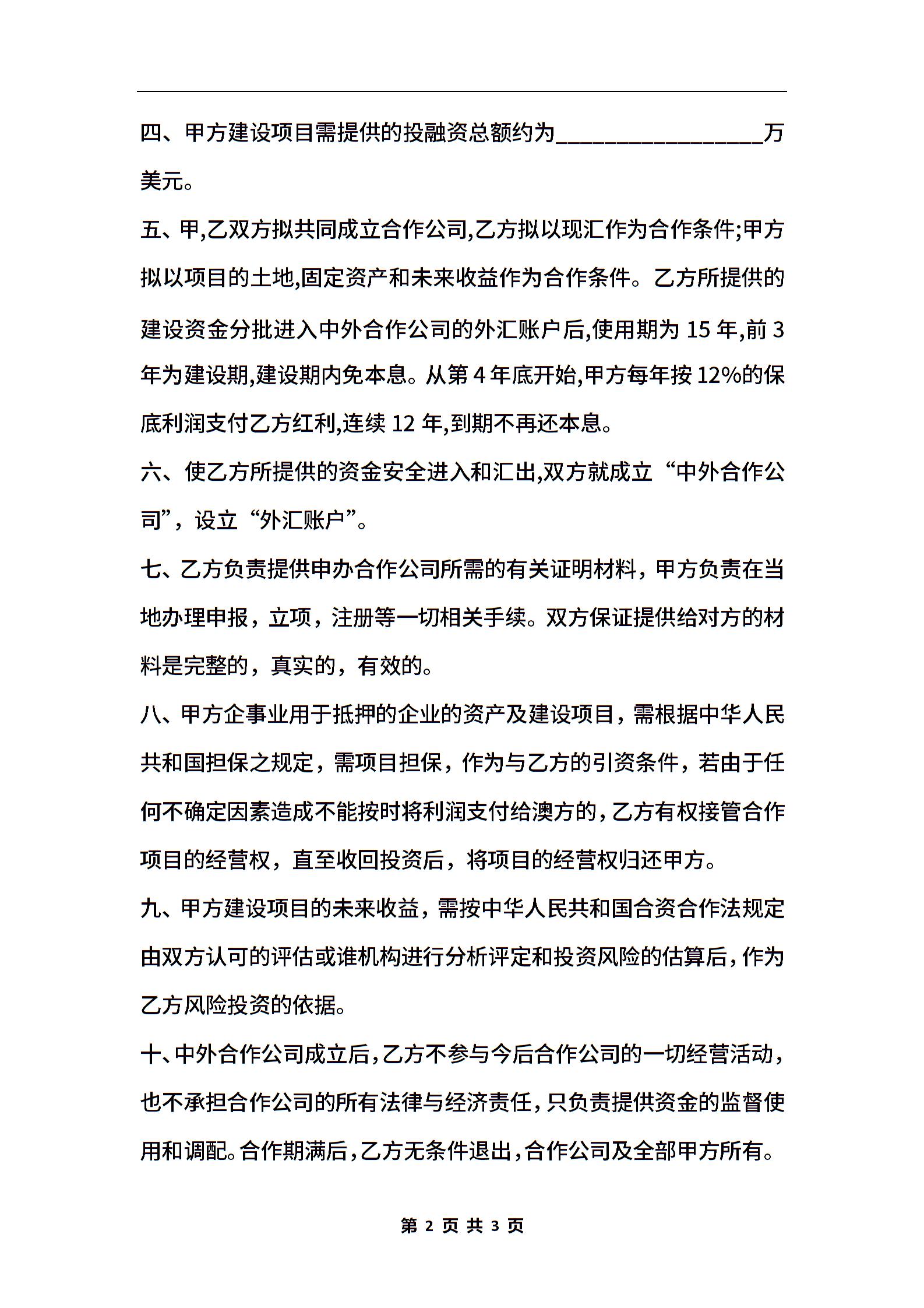 四、甲方建设项目需提供的投融资总额约为________________万美元。

五、甲,乙双方拟共同成立合作公司,乙方拟以现汇作为合作条件;甲方拟以项目的土地,固定资产和未来收益作为合作条件。乙方所提供的建设资金分批进入中外合作公司的外汇账户后,使用期为 15 年,前 3 年为建设期,建设期内免本息。从第 4 年底开始,甲方每年按 12%的保底利润支付乙方红利,连续 12 年,到期不再还本息。

六、使乙方所提供的资金安全进入和汇出,双方就成立“中外合作公司”，设立“外汇账户”。

七、乙方负责提供申办合作公司所需的有关证明材料，甲方负责在当地办理申报，立项，注册等一切相关手续。双方保证提供给对方的材料是完整的，真实的，有效的。

八、甲方企事业用于抵押的企业的资产及建设项目，需根据中华人民共和国担保之规定，需项目担保，作为与乙方的引资条件，若由于任何不确定因素造成不能按时将利润支付给澳方的，乙方有权接管合作项目的经营权，直至收回投资后，将项目的经营权归还甲方。

九、甲方建设项目的未来收益，需按中华人民共和国合资合作法规定由双方认可的评估或谁机构进行分析评定和投资风险的估算后，作为乙方风险投资的依据。

十、中外合作公司成立后，乙方不参与今后合作公司的一切经营活动，也不承担合作公司的所有法律与经济责任，只负责提供资金的监督使用和调配。合作期满后，乙方无条件退出，合作公司及全部甲方所有。

第 2 页 共 3 页